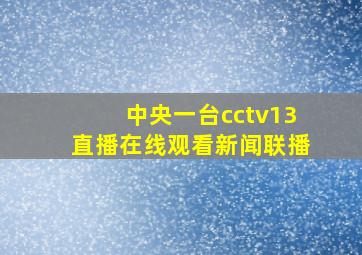 中央一台cctv13
直播在线观看新闻联播